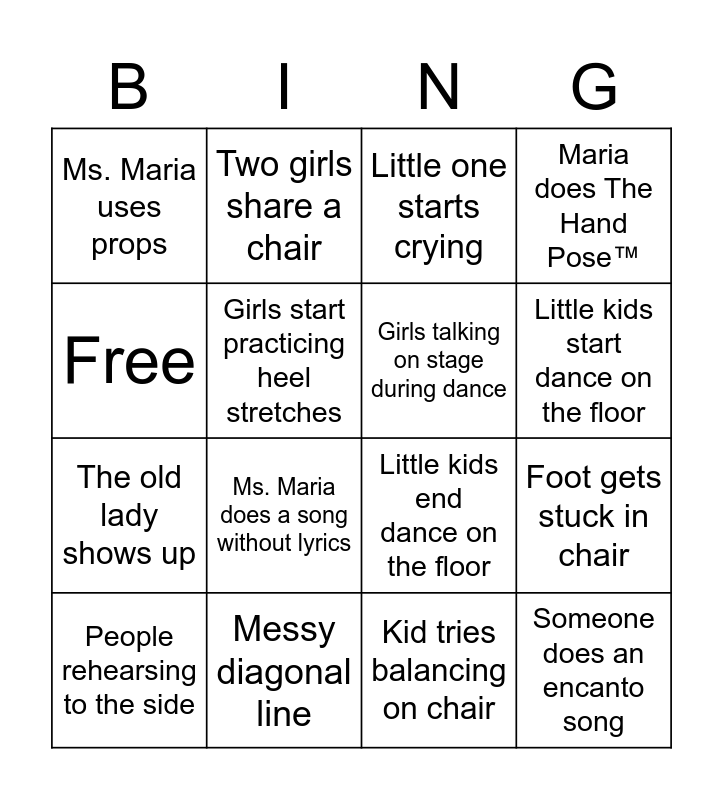 | B | I | N | G |
|---|---|---|---|
| Ms. Maria uses props | Two girls share a chair | Little one starts crying | Maria does The Hand Pose™ |
| Free | Girls start practicing heel stretches | Girls talking on stage during dance | Little kids start dance on the floor |
| The old lady shows up | Ms. Maria does a song without lyrics | Little kids end dance on the floor | Foot gets stuck in chair |
| People rehearsing to the side | Messy diagonal line | Kid tries balancing on chair | Someone does an encanto song |